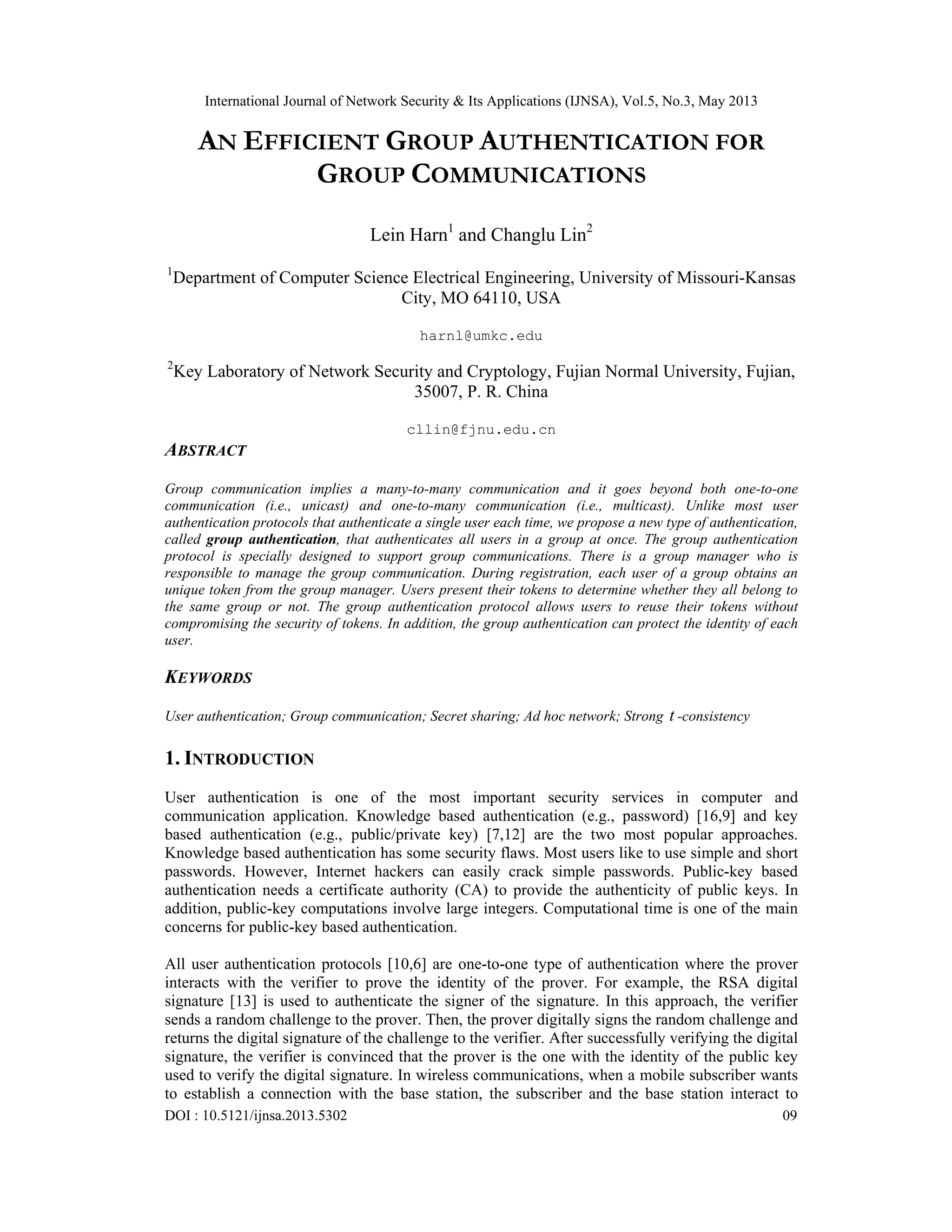 International Journal of Network Security & Its Applications (IJNSA), Vol.5, No.3, May 2013

AN EFFICIENT GROUP AUTHENTICATION FOR GROUP COMMUNICATIONS

Lein Harn$^1$ and Changlu Lin$^2$

$^1$Department of Computer Science Electrical Engineering, University of Missouri-Kansas City, MO 64110, USA

harnl@umkc.edu

$^2$Key Laboratory of Network Security and Cryptology, Fujian Normal University, Fujian, 35007, P. R. China

cllin@fjnu.edu.cn

ABSTRACT

Group communication implies a many-to-many communication and it goes beyond both one-to-one communication (i.e., unicast) and one-to-many communication (i.e., multicast). Unlike most user authentication protocols that authenticate a single user each time, we propose a new type of authentication, called group authentication, that authenticates all users in a group at once. The group authentication protocol is specially designed to support group communications. There is a group manager who is responsible to manage the group communication. During registration, each user of a group obtains an unique token from the group manager. Users present their tokens to determine whether they all belong to the same group or not. The group authentication protocol allows users to reuse their tokens without compromising the security of tokens. In addition, the group authentication can protect the identity of each user.

KEYWORDS

User authentication; Group communication; Secret sharing; Ad hoc network; Strong $t$-consistency

1. INTRODUCTION

User authentication is one of the most important security services in computer and communication application. Knowledge based authentication (e.g., password) [16,9] and key based authentication (e.g., public/private key) [7,12] are the two most popular approaches. Knowledge based authentication has some security flaws. Most users like to use simple and short passwords. However, Internet hackers can easily crack simple passwords. Public-key based authentication needs a certificate authority (CA) to provide the authenticity of public keys. In addition, public-key computations involve large integers. Computational time is one of the main concerns for public-key based authentication.

All user authentication protocols [10,6] are one-to-one type of authentication where the prover interacts with the verifier to prove the identity of the prover. For example, the RSA digital signature [13] is used to authenticate the signer of the signature. In this approach, the verifier sends a random challenge to the prover. Then, the prover digitally signs the random challenge and returns the digital signature of the challenge to the verifier. After successfully verifying the digital signature, the verifier is convinced that the prover is the one with the identity of the public key used to verify the digital signature. In wireless communications, when a mobile subscriber wants to establish a connection with the base station, the subscriber and the base station interact to

DOI : 10.5121/ijnsa.2013.5302    09